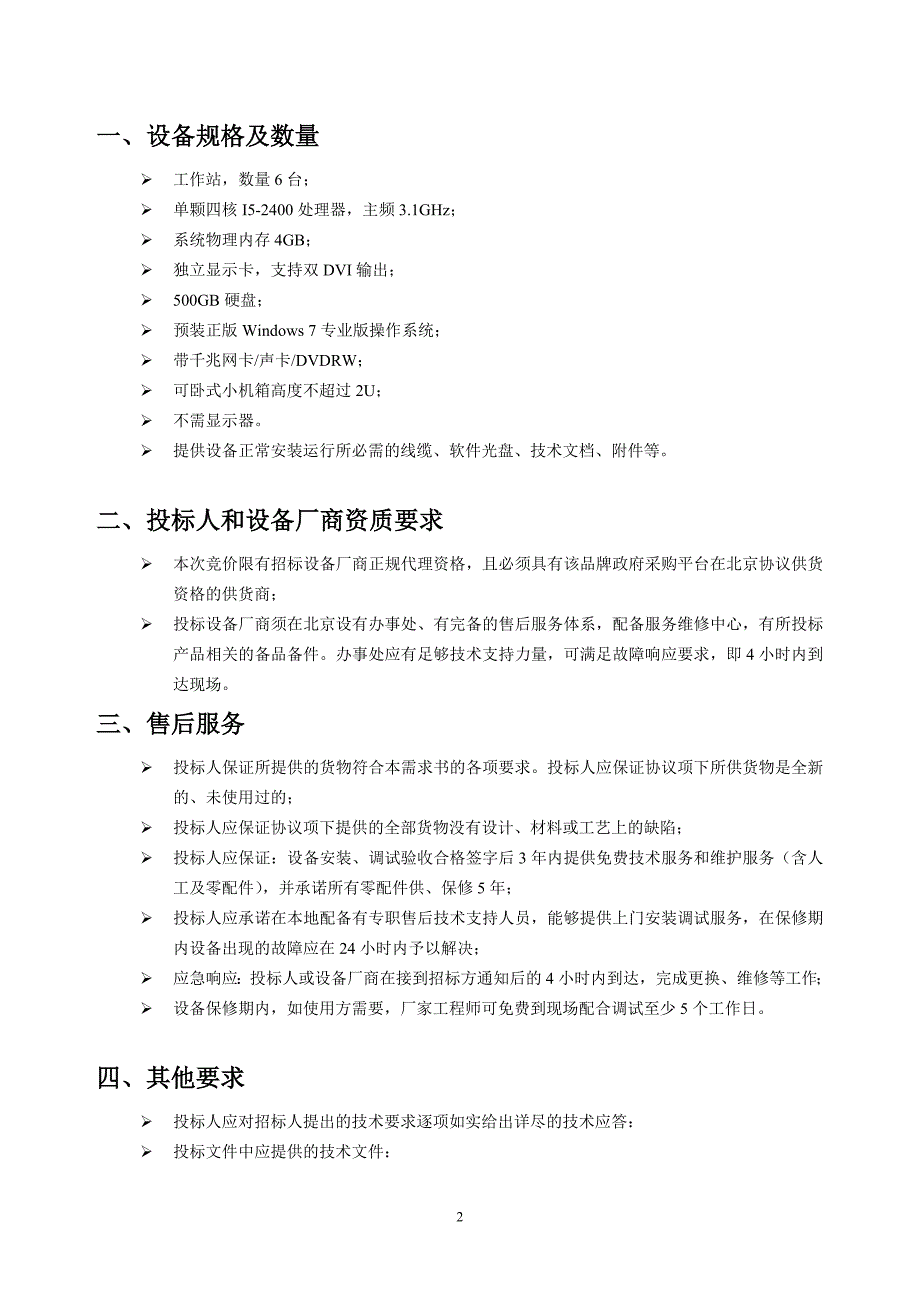 一、设备规格及数量

➢ 工作站，数量 6 台；
➢ 单颗四核 I5-2400 处理器，主频 3.1GHz；
➢ 系统物理内存 4GB；
➢ 独立显示卡，支持双 DVI 输出；
➢ 500GB 硬盘；
➢ 预装正版 Windows 7 专业版操作系统；
➢ 带千兆网卡/声卡/DVDRW；
➢ 可卧式小机箱高度不超过 2U；
➢ 不需显示器。
➢ 提供设备正常安装运行所必需的线缆、软件光盘、技术文档、附件等。

二、投标人和设备厂商资质要求

➢ 本次竞价限有招标设备厂商正规代理资格，且必须具有该品牌政府采购平台在北京协议供货资格的供货商；
➢ 投标设备厂商须在北京设有办事处、有完备的售后服务体系，配备服务维修中心，有所投标产品相关的备品备件。办事处应有足够技术支持力量，可满足故障响应要求，即 4 小时内到达现场。

三、售后服务

➢ 投标人保证所提供的货物符合本需求书的各项要求。投标人应保证协议项下所供货物是全新的、未使用过的；
➢ 投标人应保证协议项下提供的全部货物没有设计、材料或工艺上的缺陷；
➢ 投标人应保证：设备安装、调试验收合格签字后 3 年内提供免费技术服务和维护服务（含人工及零配件），并承诺所有零配件供、保修 5 年；
➢ 投标人应承诺在本地配备有专职售后技术支持人员，能够提供上门安装调试服务，在保修期内设备出现的故障应在 24 小时内予以解决；
➢ 应急响应：投标人或设备厂商在接到招标方通知后的 4 小时内到达，完成更换、维修等工作；
➢ 设备保修期内，如使用方需要，厂家工程师可免费到现场配合调试至少 5 个工作日。

四、其他要求

➢ 投标人应对招标人提出的技术要求逐项如实给出详尽的技术应答：
➢ 投标文件中应提供的技术文件：

2